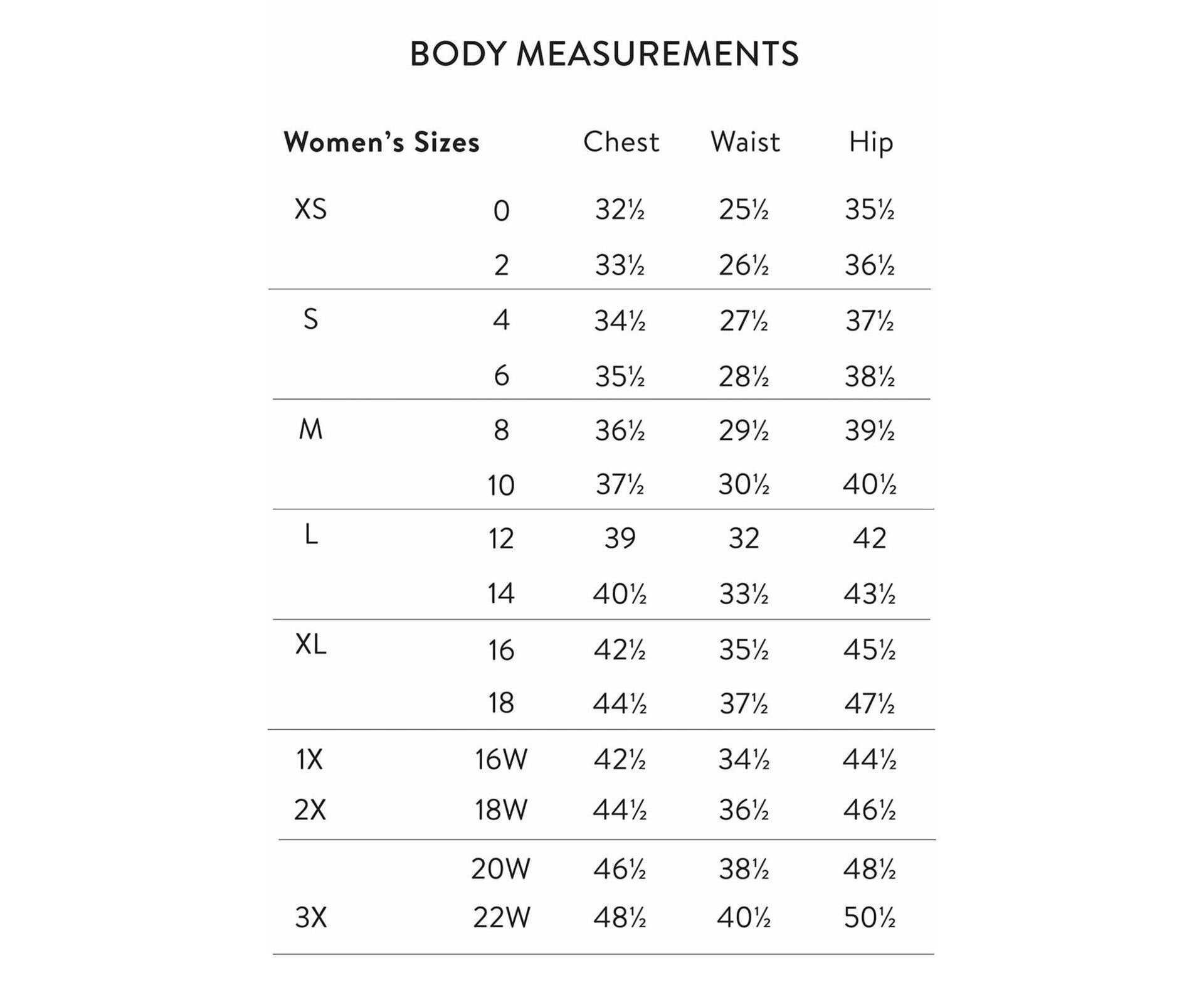 BODY MEASUREMENTS

| Women's Sizes | | Chest | Waist | Hip |
|---|---|---|---|---|
| XS | 0 | 32½ | 25½ | 35½ |
| | 2 | 33½ | 26½ | 36½ |
| S | 4 | 34½ | 27½ | 37½ |
| | 6 | 35½ | 28½ | 38½ |
| M | 8 | 36½ | 29½ | 39½ |
| | 10 | 37½ | 30½ | 40½ |
| L | 12 | 39 | 32 | 42 |
| | 14 | 40½ | 33½ | 43½ |
| XL | 16 | 42½ | 35½ | 45½ |
| | 18 | 44½ | 37½ | 47½ |
| 1X | 16W | 42½ | 34½ | 44½ |
| 2X | 18W | 44½ | 36½ | 46½ |
| | 20W | 46½ | 38½ | 48½ |
| 3X | 22W | 48½ | 40½ | 50½ |